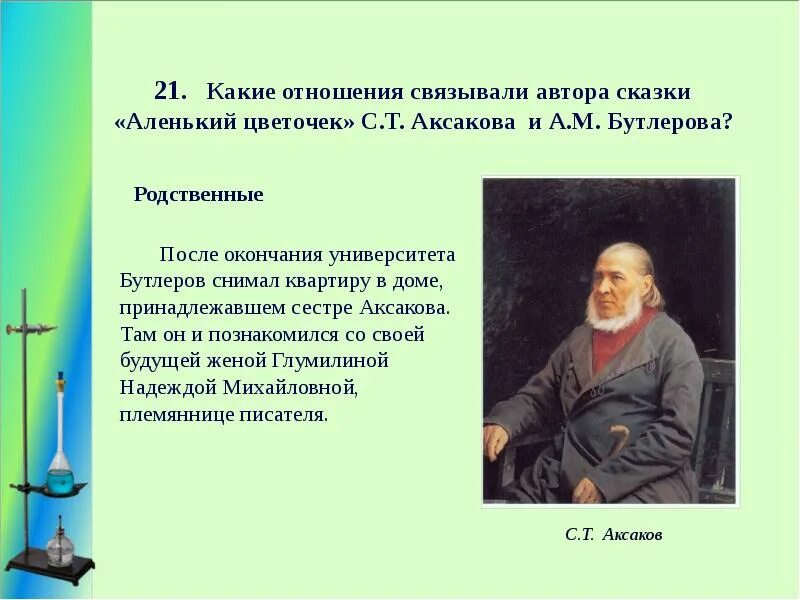 21. Какие отношения связывали автора сказки «Аленький цветочек» С.Т. Аксакова и А.М. Бутлерова?

Родственные

После окончания университета Бутлеров снимал квартиру в доме, принадлежавшем сестре Аксакова. Там он и познакомился со своей будущей женой Глумилиной Надеждой Михайловной, племяннице писателя.

С.Т. Аксаков